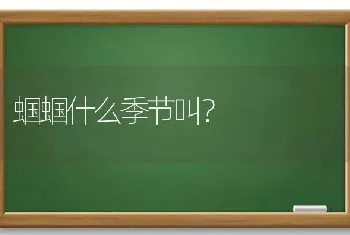 蝈蝈什么季节叫?